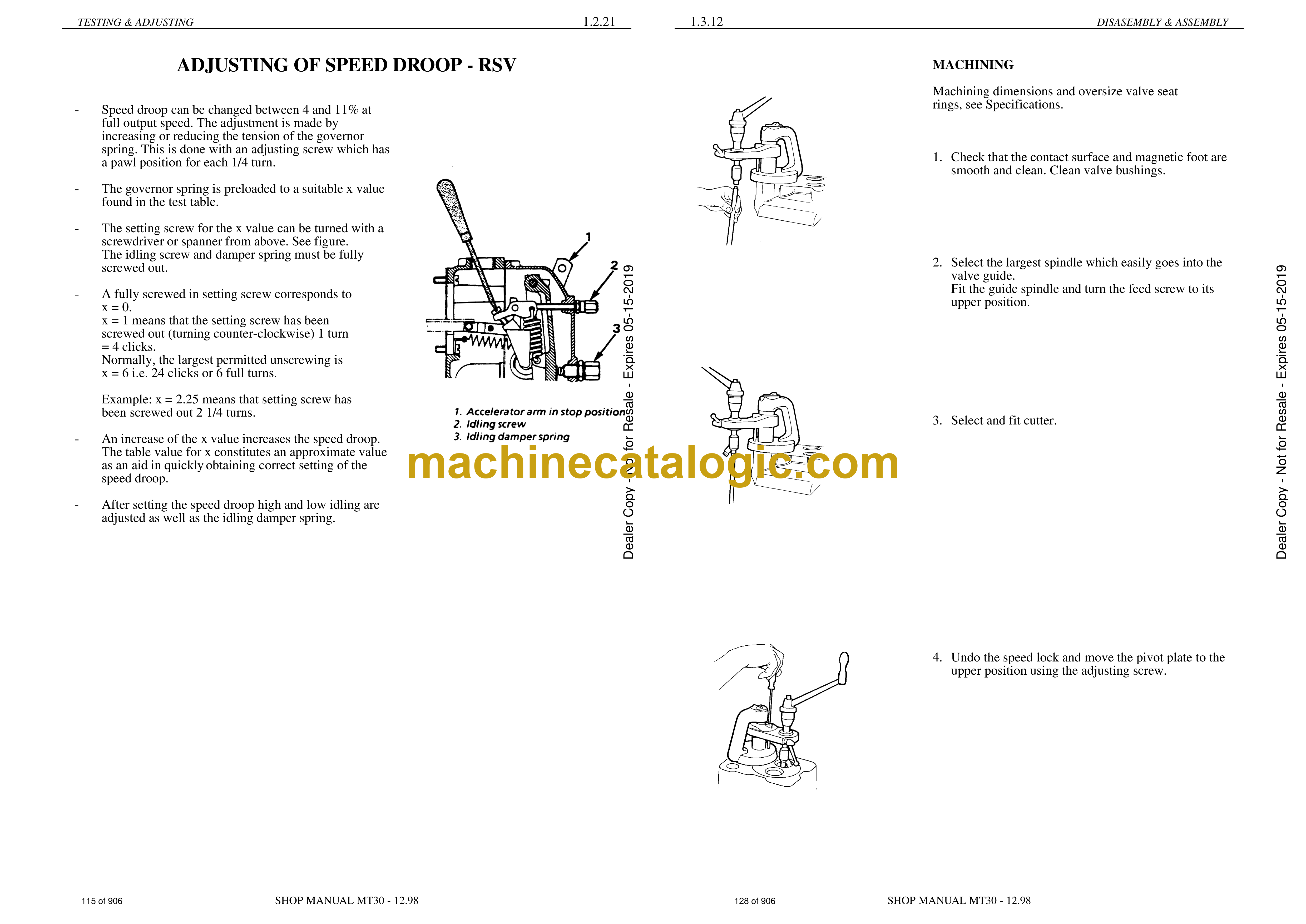 TESTING & ADJUSTING 1.2.21

ADJUSTING OF SPEED DROOP - RSV

- Speed droop can be changed between 4 and 11% at full output speed. The adjustment is made by increasing or reducing the tension of the governor spring. This is done with an adjusting screw which has a pawl position for each 1/4 turn.

- The governor spring is preloaded to a suitable x value found in the test table.

- The setting screw for the x value can be turned with a screwdriver or spanner from above. See figure. The idling screw and damper spring must be fully screwed out.

- A fully screwed in setting screw corresponds to x = 0.
x = 1 means that the setting screw has been screwed out (turning counter-clockwise) 1 turn = 4 clicks.
Normally, the largest permitted unscrewing is x = 6 i.e. 24 clicks or 6 full turns.

Example: x = 2.25 means that setting screw has been screwed out 2 1/4 turns.

- An increase of the x value increases the speed droop. The table value for x constitutes an approximate value as an aid in quickly obtaining correct setting of the speed droop.

- After setting the speed droop high and low idling are adjusted as well as the idling damper spring.

1
2
3

1. Accelerator arm in stop position
2. Idling screw
3. Idling damper spring

Dealer Copy - Not for Resale - Expires 05-15-2019

machinecatalogic.com

115 of 906 SHOP MANUAL MT30 - 12.98

1.3.12 DISASEMBLY & ASSEMBLY

MACHINING

Machining dimensions and oversize valve seat rings, see Specifications.

1. Check that the contact surface and magnetic foot are smooth and clean. Clean valve bushings.

2. Select the largest spindle which easily goes into the valve guide.
Fit the guide spindle and turn the feed screw to its upper position.

3. Select and fit cutter.

4. Undo the speed lock and move the pivot plate to the upper position using the adjusting screw.

Dealer Copy - Not for Resale - Expires 05-15-2019

128 of 906 SHOP MANUAL MT30 - 12.98